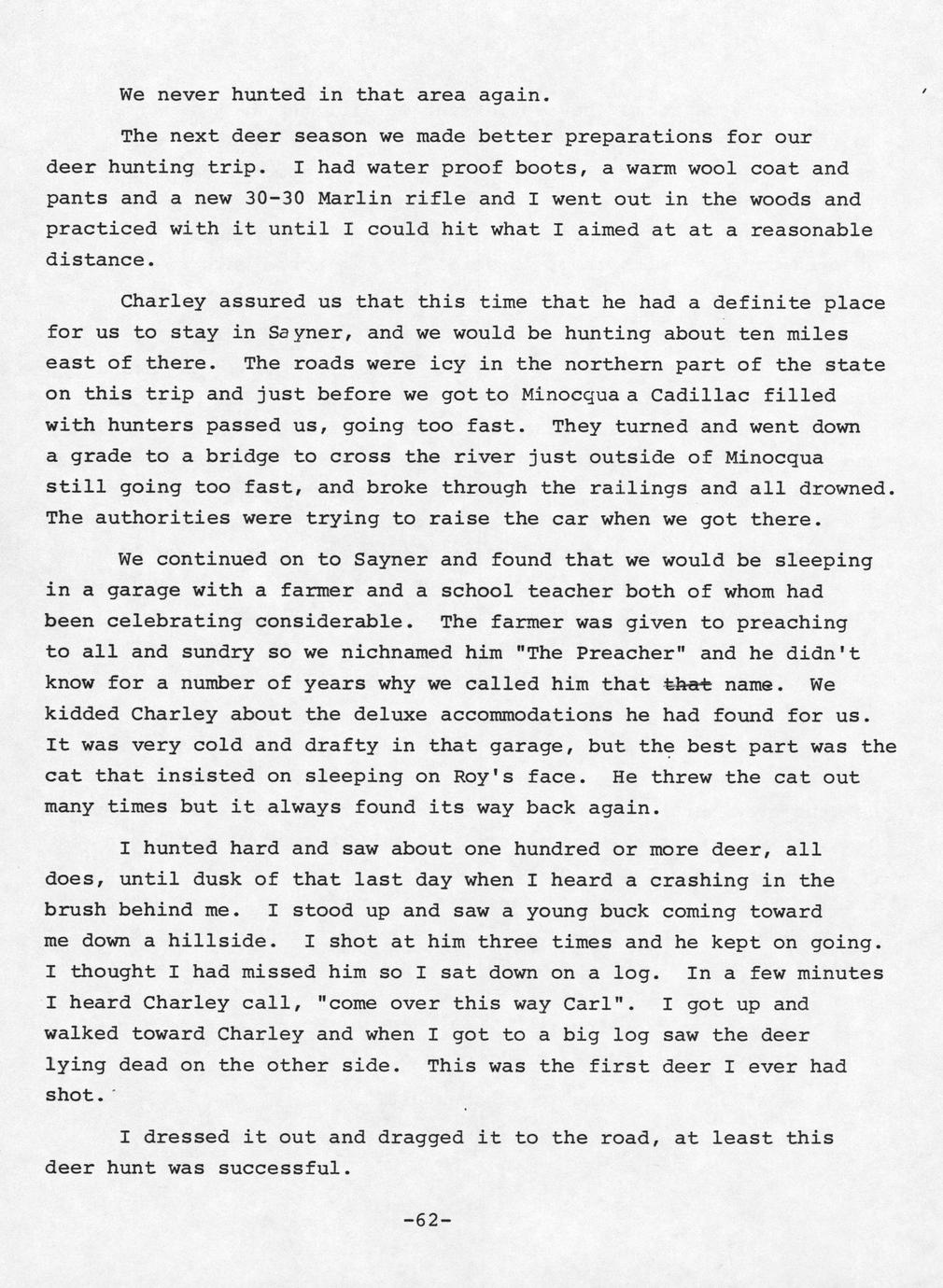 We never hunted in that area again.

The next deer season we made better preparations for our deer hunting trip. I had water proof boots, a warm wool coat and pants and a new 30-30 Marlin rifle and I went out in the woods and practiced with it until I could hit what I aimed at at a reasonable distance.

Charley assured us that this time that he had a definite place for us to stay in Sayner, and we would be hunting about ten miles east of there. The roads were icy in the northern part of the state on this trip and just before we got to Minocqua a Cadillac filled with hunters passed us, going too fast. They turned and went down a grade to a bridge to cross the river just outside of Minocqua still going too fast, and broke through the railings and all drowned. The authorities were trying to raise the car when we got there.

We continued on to Sayner and found that we would be sleeping in a garage with a farmer and a school teacher both of whom had been celebrating considerable. The farmer was given to preaching to all and sundry so we nichnamed him "The Preacher" and he didn't know for a number of years why we called him that that name. We kidded Charley about the deluxe accommodations he had found for us. It was very cold and drafty in that garage, but the best part was the cat that insisted on sleeping on Roy's face. He threw the cat out many times but it always found its way back again.

I hunted hard and saw about one hundred or more deer, all does, until dusk of that last day when I heard a crashing in the brush behind me. I stood up and saw a young buck coming toward me down a hillside. I shot at him three times and he kept on going. I thought I had missed him so I sat down on a log. In a few minutes I heard Charley call, "come over this way Carl". I got up and walked toward Charley and when I got to a big log saw the deer lying dead on the other side. This was the first deer I ever had shot.

I dressed it out and dragged it to the road, at least this deer hunt was successful.

-62-